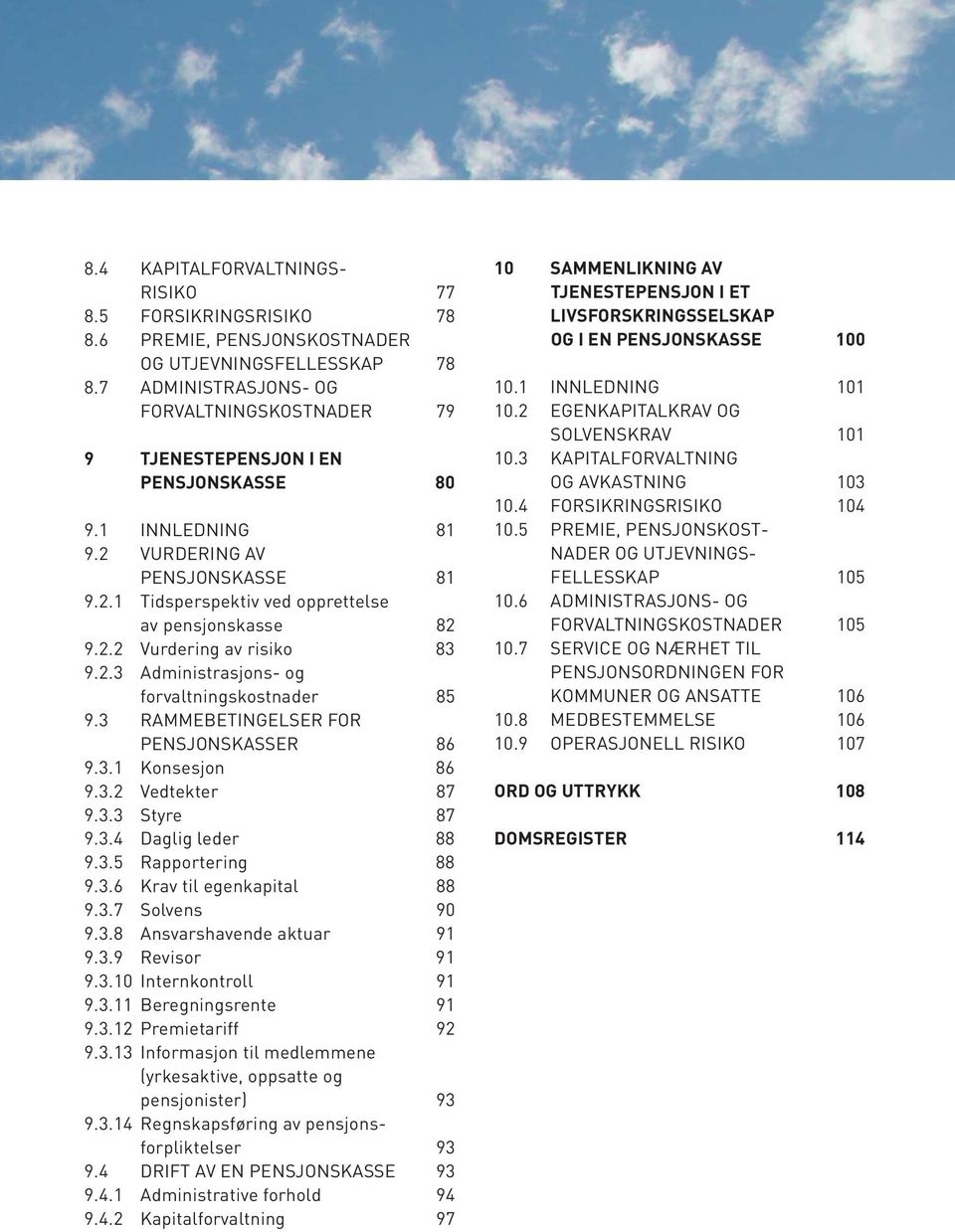 8.4 KAPITALFORVALTNINGSRISIKO 77
8.5 FORSIKRINGSRISIKO 78
8.6 PREMIE, PENSJONSKOSTNADER OG UTJEVNINGSFELLESSKAP 78
8.7 ADMINISTRASJONS- OG FORVALTNINGSKOSTNADER 79

9 TJENESTEPENSJON I EN PENSJONSKASSE 80

9.1 INNLEDNING 81
9.2 VURDERING AV PENSJONSKASSE 81
9.2.1 Tidsperspektiv ved opprettelse av pensjonskasse 82
9.2.2 Vurdering av risiko 83
9.2.3 Administrasjons- og forvaltningskostnader 85
9.3 RAMMEBETINGELSER FOR PENSJONSKASSER 86
9.3.1 Konsesjon 86
9.3.2 Vedtekter 87
9.3.3 Styre 87
9.3.4 Daglig leder 88
9.3.5 Rapportering 88
9.3.6 Krav til egenkapital 88
9.3.7 Solvens 90
9.3.8 Ansvarshavende aktuar 91
9.3.9 Revisor 91
9.3.10 Internkontroll 91
9.3.11 Beregningsrente 91
9.3.12 Premietariff 92
9.3.13 Informasjon til medlemmene (yrkesaktive, oppsatte og pensjonister) 93
9.3.14 Regnskapsføring av pensjonsforpliktelser 93
9.4 DRIFT AV EN PENSJONSKASSE 93
9.4.1 Administrative forhold 94
9.4.2 Kapitalforvaltning 97

10 SAMMENLIKNING AV TJENESTEPENSJON I ET LIVSFORSKRINGSSELSKAP OG I EN PENSJONSKASSE 100

10.1 INNLEDNING 101
10.2 EGENKAPITALKRAV OG SOLVENSKRAV 101
10.3 KAPITALFORVALTNING OG AVKASTNING 103
10.4 FORSIKRINGSRISIKO 104
10.5 PREMIE, PENSJONSKOSTNADER OG UTJEVNINGSFELLESSKAP 105
10.6 ADMINISTRASJONS- OG FORVALTNINGSKOSTNADER 105
10.7 SERVICE OG NÆRHET TIL PENSJONSORDNINGEN FOR KOMMUNER OG ANSATTE 106
10.8 MEDBESTEMMELSE 106
10.9 OPERASJONELL RISIKO 107

ORD OG UTTRYKK 108

DOMSREGISTER 114